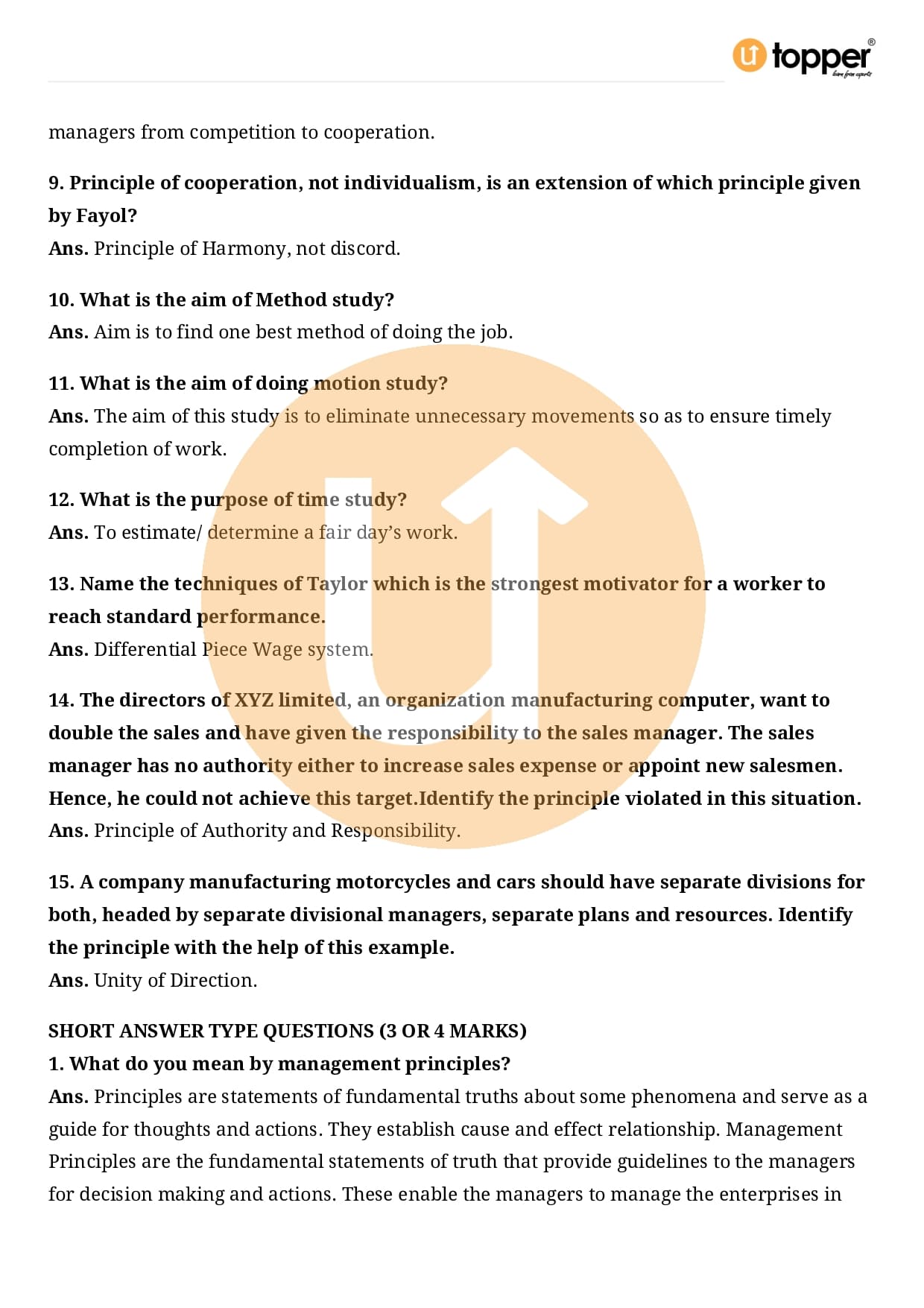 topper
learn from experts

managers from competition to cooperation.

9. Principle of cooperation, not individualism, is an extension of which principle given by Fayol?
Ans. Principle of Harmony, not discord.

10. What is the aim of Method study?
Ans. Aim is to find one best method of doing the job.

11. What is the aim of doing motion study?
Ans. The aim of this study is to eliminate unnecessary movements so as to ensure timely completion of work.

12. What is the purpose of time study?
Ans. To estimate/ determine a fair day's work.

13. Name the techniques of Taylor which is the strongest motivator for a worker to reach standard performance.
Ans. Differential Piece Wage system.

14. The directors of XYZ limited, an organization manufacturing computer, want to double the sales and have given the responsibility to the sales manager. The sales manager has no authority either to increase sales expense or appoint new salesmen. Hence, he could not achieve this target.Identify the principle violated in this situation.
Ans. Principle of Authority and Responsibility.

15. A company manufacturing motorcycles and cars should have separate divisions for both, headed by separate divisional managers, separate plans and resources. Identify the principle with the help of this example.
Ans. Unity of Direction.

SHORT ANSWER TYPE QUESTIONS (3 OR 4 MARKS)
1. What do you mean by management principles?
Ans. Principles are statements of fundamental truths about some phenomena and serve as a guide for thoughts and actions. They establish cause and effect relationship. Management Principles are the fundamental statements of truth that provide guidelines to the managers for decision making and actions. These enable the managers to manage the enterprises in